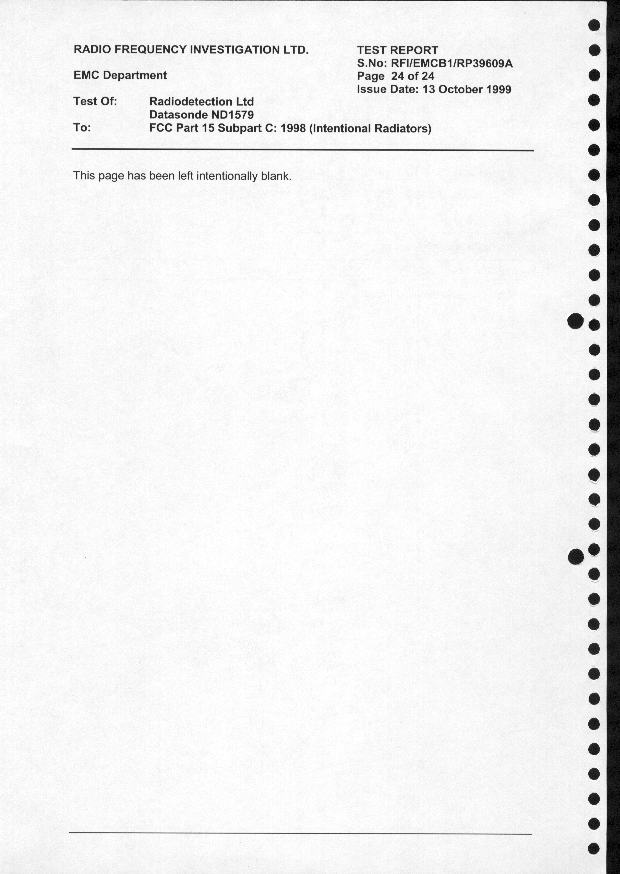 RADIO FREQUENCY INVESTIGATION LTD.

EMC Department

TEST REPORT
S.No: RFI/EMCB1/RP39609A
Page 24 of 24
Issue Date: 13 October 1999

Test Of: Radiodetection Ltd
Datasonde ND1579
To: FCC Part 15 Subpart C: 1998 (Intentional Radiators)

This page has been left intentionally blank.